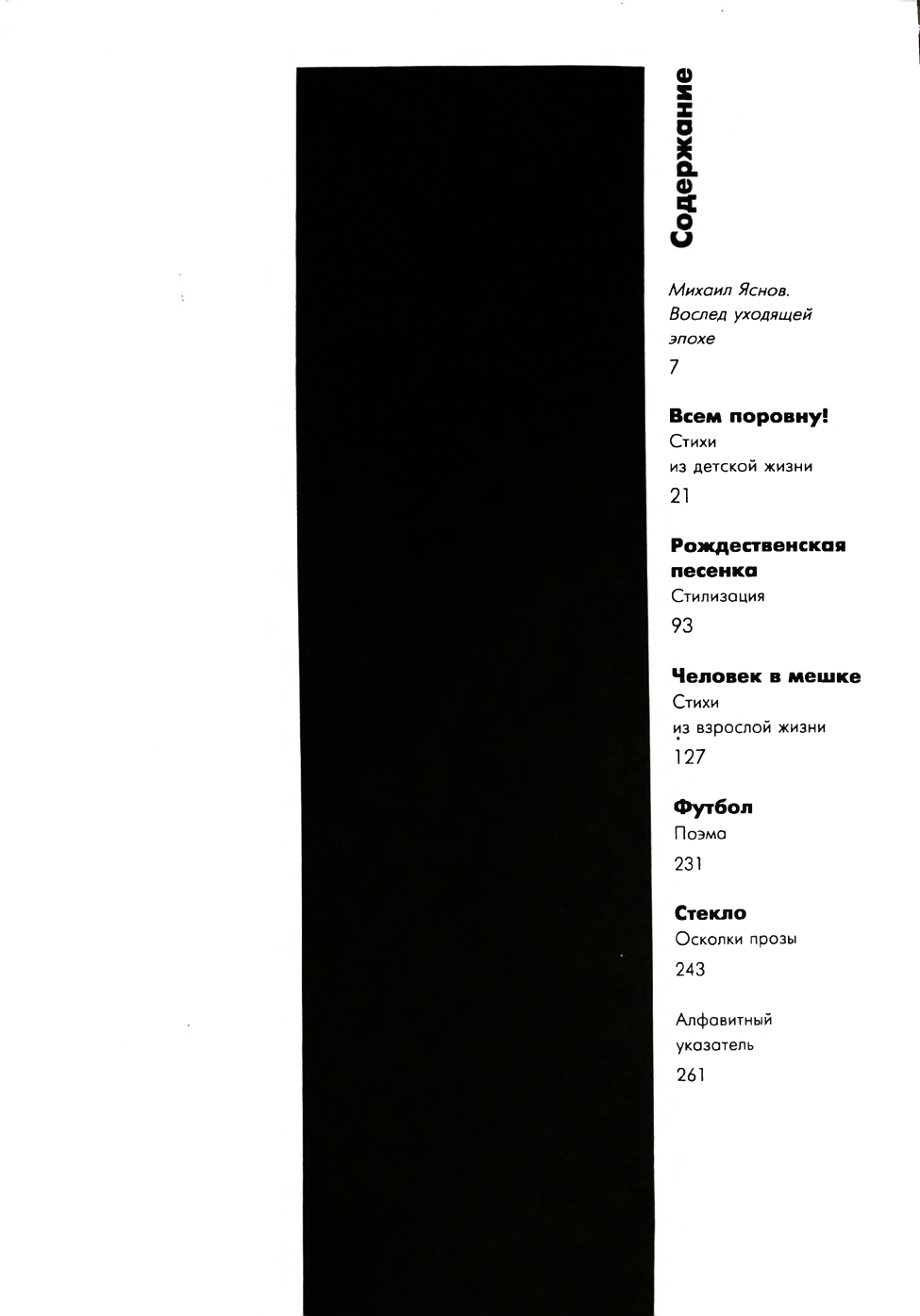 Содержание

Михаил Яснов. Вослед уходящей эпохе
7

Всем поровну!
Стихи из детской жизни
21

Рождественская песенка
Стилизация
93

Человек в мешке
Стихи из взрослой жизни
127

Футбол
Поэма
231

Стекло
Осколки прозы
243

Алфавитный указатель
261